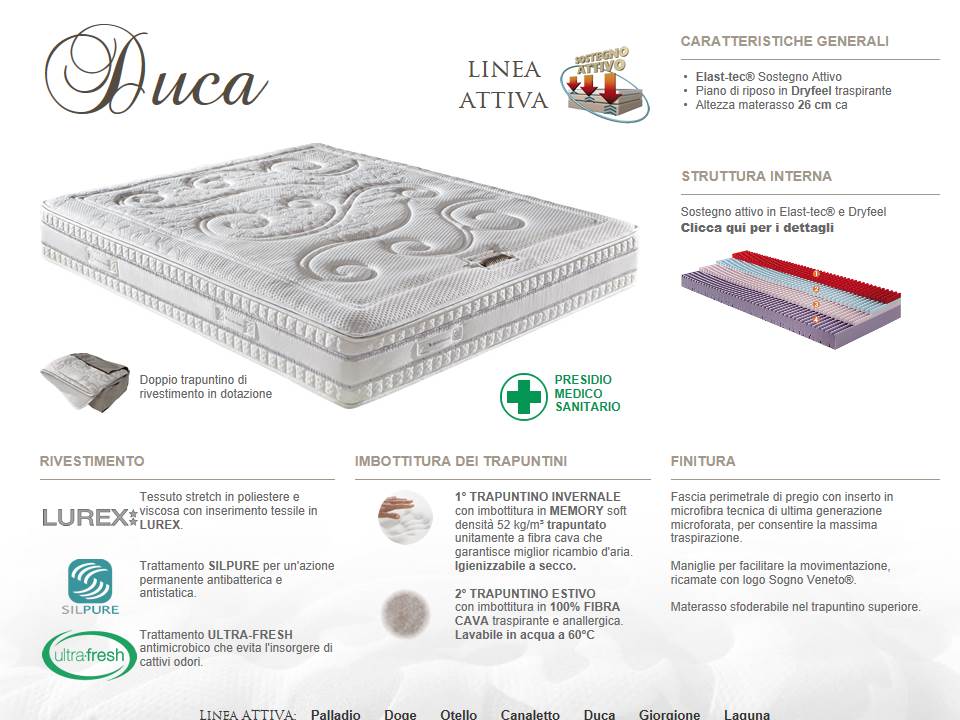 Duca

LINEA ATTIVA

SOSTEGNO ATTIVO

CARATTERISTICHE GENERALI

• Elast-tec® Sostegno Attivo
• Piano di riposo in Dryfeel traspirante
• Altezza materasso 26 cm ca

STRUTTURA INTERNA

Sostegno attivo in Elast-tec® e Dryfeel
Clicca qui per i dettagli

Doppio trapuntino di rivestimento in dotazione

PRESIDIO MEDICO SANITARIO

RIVESTIMENTO

LUREX

Tessuto stretch in poliestere e viscosa con inserimento tessile in LUREX.

SILPURE

Trattamento SILPURE per un'azione permanente antibatterica e antistatica.

ultra-fresh

Trattamento ULTRA-FRESH antimicrobico che evita l'insorgere di cattivi odori.

IMBOTTITURA DEI TRAPUNTINI

1° TRAPUNTINO INVERNALE con imbottitura in MEMORY soft densità 52 kg/m³ trapuntato unitamente a fibra cava che garantisce miglior ricambio d'aria. Igienizzabile a secco.

2° TRAPUNTINO ESTIVO con imbottitura in 100% FIBRA CAVA traspirante e anallergica. Lavabile in acqua a 60°C

FINITURA

Fascia perimetrale di pregio con inserto in microfibra tecnica di ultima generazione microforata, per consentire la massima traspirazione.

Maniglie per facilitare la movimentazione, ricamate con logo Sogno Veneto®.

Materasso sfoderabile nel trapuntino superiore.

LINEA ATTIVA: Palladio Doge Otello Canaletto Duca Giorgione Laguna